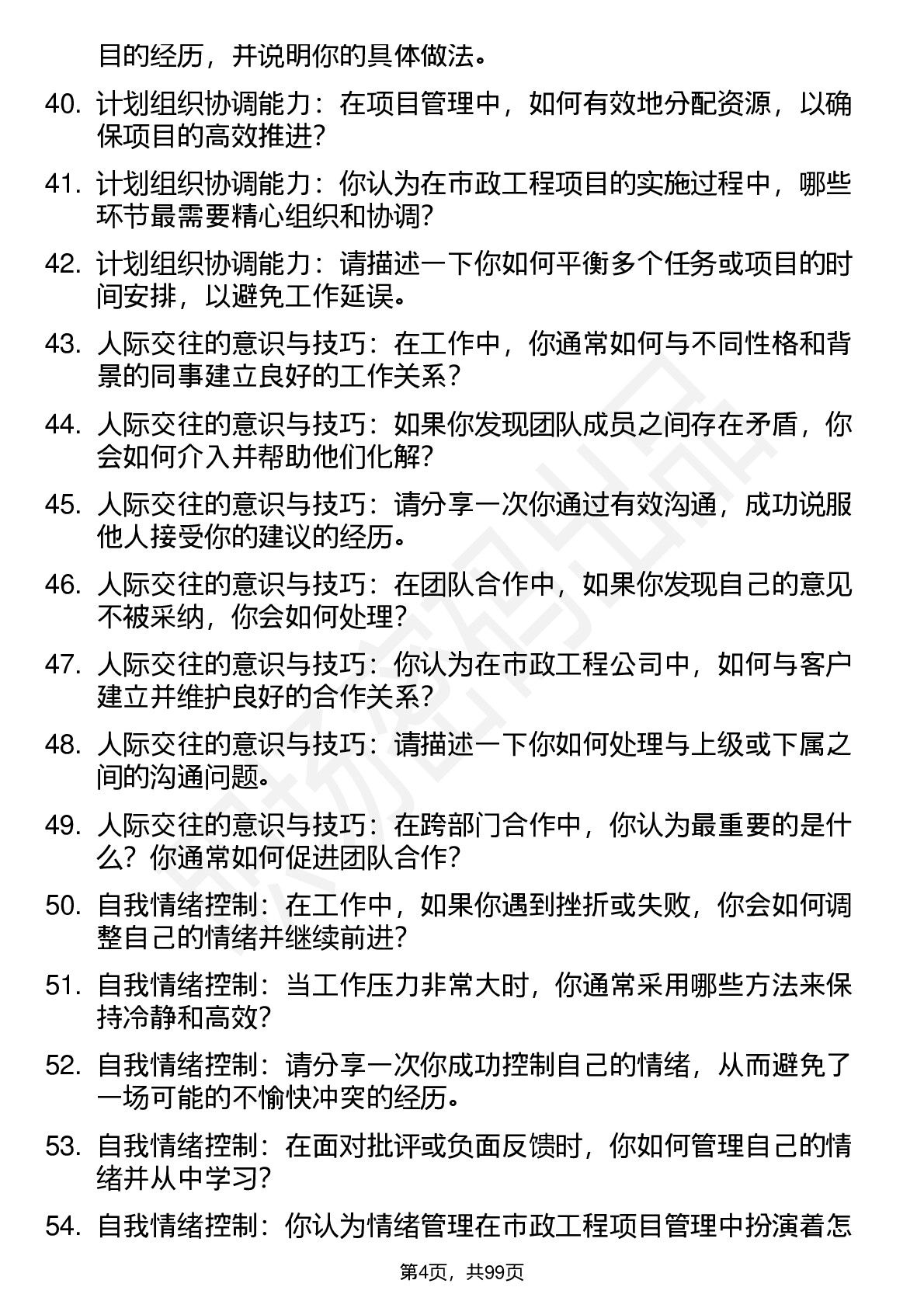 目的经历，并说明你的具体做法。

40. 计划组织协调能力：在项目管理中，如何有效地分配资源，以确保项目的高效推进？

41. 计划组织协调能力：你认为在市政工程项目的实施过程中，哪些环节最需要精心组织和协调？

42. 计划组织协调能力：请描述一下你如何平衡多个任务或项目的时间安排，以避免工作延误。

43. 人际交往的意识与技巧：在工作中，你通常如何与不同性格和背景的同事建立良好的工作关系？

44. 人际交往的意识与技巧：如果你发现团队成员之间存在矛盾，你会如何介入并帮助他们化解？

45. 人际交往的意识与技巧：请分享一次你通过有效沟通，成功说服他人接受你的建议的经历。

46. 人际交往的意识与技巧：在团队合作中，如果你发现自己的意见不被采纳，你会如何处理？

47. 人际交往的意识与技巧：你认为在市政工程公司中，如何与客户建立并维护良好的合作关系？

48. 人际交往的意识与技巧：请描述一下你如何处理与上级或下属之间的沟通问题。

49. 人际交往的意识与技巧：在跨部门合作中，你认为最重要的是什么？你通常如何促进团队合作？

50. 自我情绪控制：在工作中，如果你遇到挫折或失败，你会如何调整自己的情绪并继续前进？

51. 自我情绪控制：当工作压力非常大时，你通常采用哪些方法来保持冷静和高效？

52. 自我情绪控制：请分享一次你成功控制自己的情绪，从而避免了一场可能的不愉快冲突的经历。

53. 自我情绪控制：在面对批评或负面反馈时，你如何管理自己的情绪并从中学习？

54. 自我情绪控制：你认为情绪管理在市政工程项目管理中扮演着怎

第4页，共99页